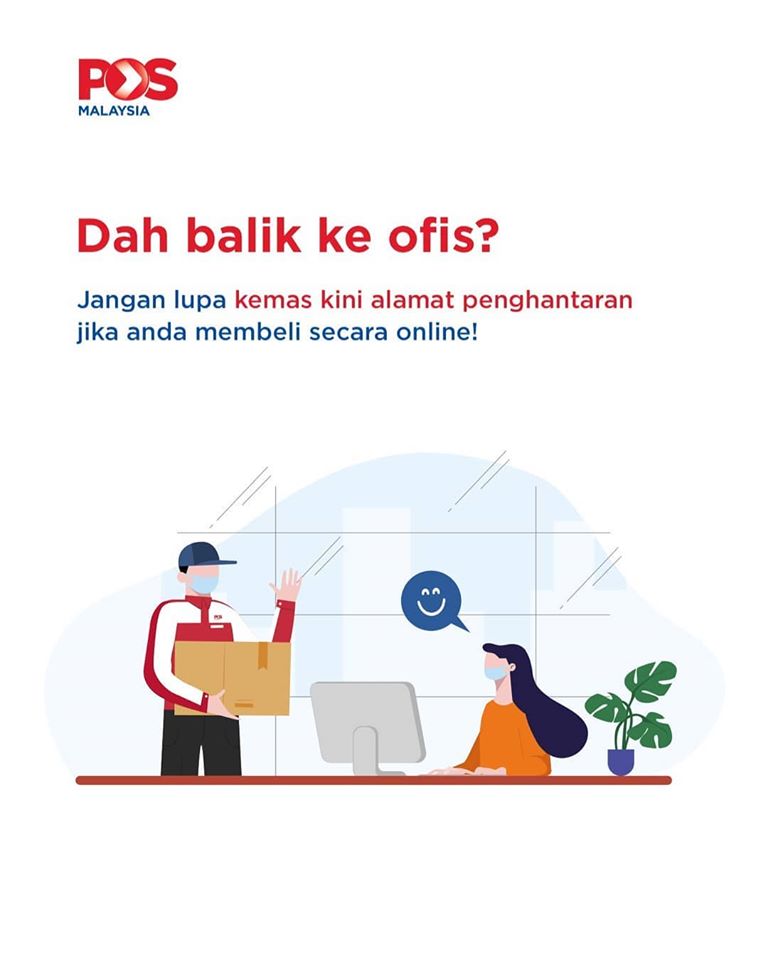 POS
MALAYSIA

Dah balik ke ofis?

Jangan lupa kemas kini alamat penghantaran jika anda membeli secara online!